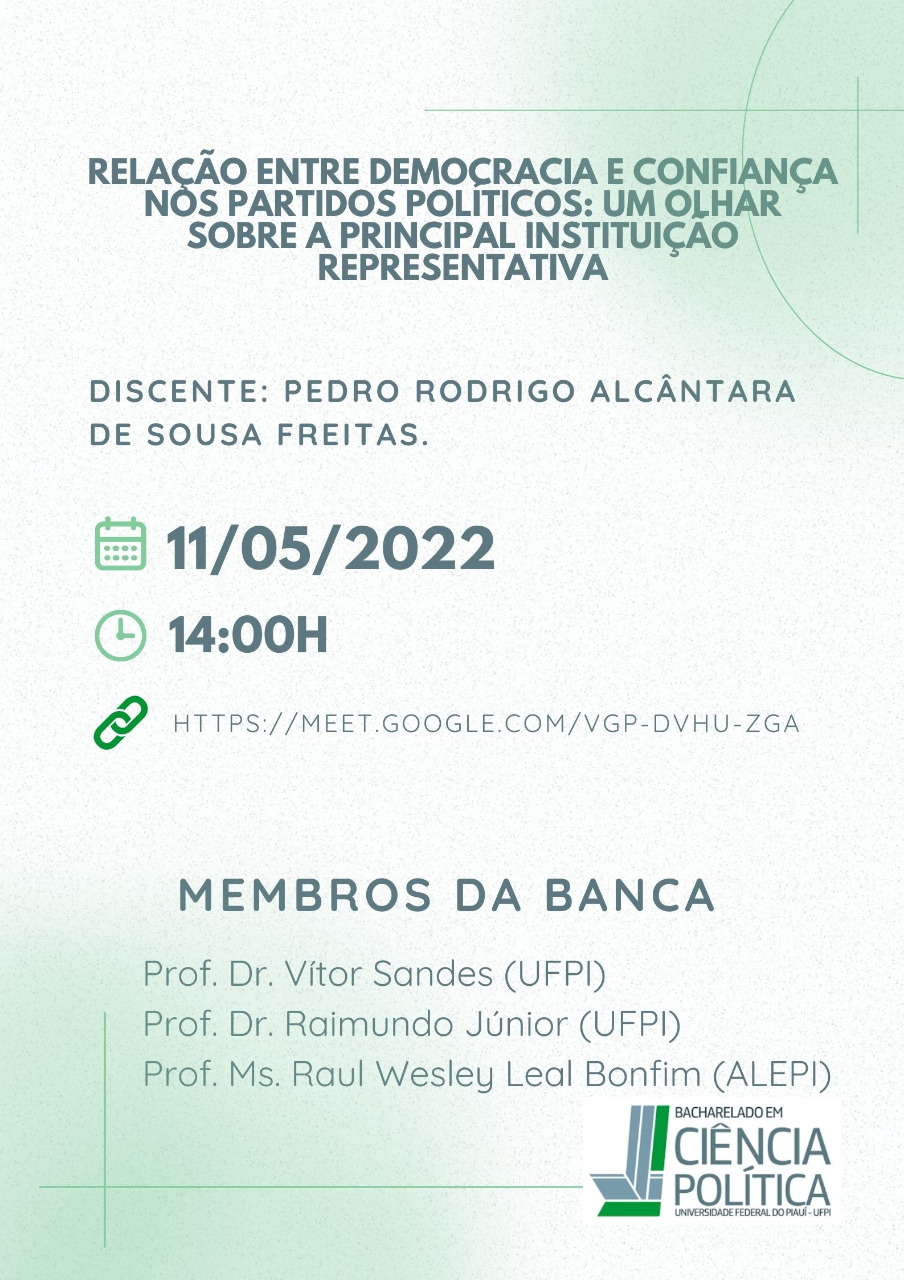 RELAÇÃO ENTRE DEMOCRACIA E CONFIANÇA NOS PARTIDOS POLÍTICOS: UM OLHAR SOBRE A PRINCIPAL INSTITUIÇÃO REPRESENTATIVA

DISCENTE: PEDRO RODRIGO ALCÂNTARA DE SOUSA FREITAS.

11/05/2022

14:00H

HTTPS://MEET.GOOGLE.COM/VGP-DVHU-ZGA

MEMBROS DA BANCA

Prof. Dr. Vítor Sandes (UFPI)
Prof. Dr. Raimundo Júnior (UFPI)
Prof. Ms. Raul Wesley Leal Bonfim (ALEPI)

BACHARELADO EM
CIÊNCIA
POLÍTICA
UNIVERSIDADE FEDERAL DO PIAUÍ - UFPI